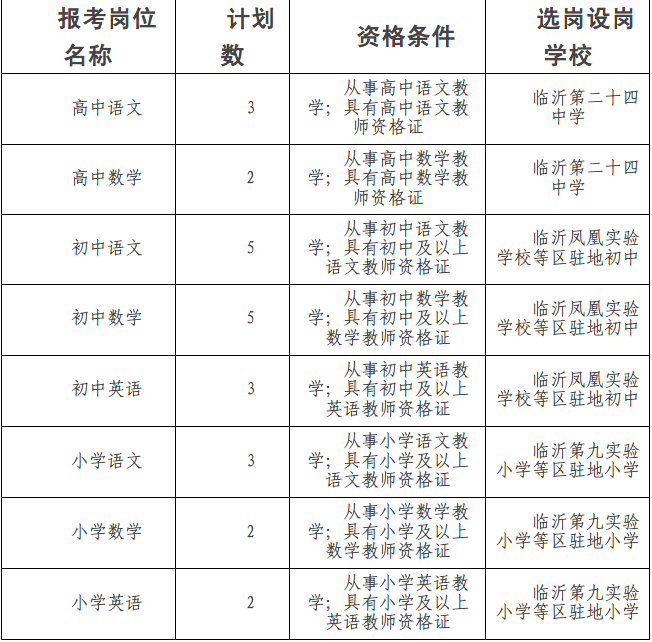 | 报考岗位名称 | 计划数 | 资格条件 | 选岗设岗学校 |
|---|---|---|---|
| 高中语文 | 3 | 从事高中语文教学；具有高中语文教师资格证 | 临沂第二十四中学 |
| 高中数学 | 2 | 从事高中数学教学；具有高中数学教师资格证 | 临沂第二十四中学 |
| 初中语文 | 5 | 从事初中语文教学；具有初中及以上语文教师资格证 | 临沂凤凰实验学校等区驻地初中 |
| 初中数学 | 5 | 从事初中数学教学；具有初中及以上数学教师资格证 | 临沂凤凰实验学校等区驻地初中 |
| 初中英语 | 3 | 从事初中英语教学；具有初中及以上英语教师资格证 | 临沂凤凰实验学校等区驻地初中 |
| 小学语文 | 3 | 从事小学语文教学；具有小学及以上语文教师资格证 | 临沂第九实验小学等区驻地小学 |
| 小学数学 | 2 | 从事小学数学教学；具有小学及以上数学教师资格证 | 临沂第九实验小学等区驻地小学 |
| 小学英语 | 2 | 从事小学英语教学；具有小学及以上英语教师资格证 | 临沂第九实验小学等区驻地小学 |